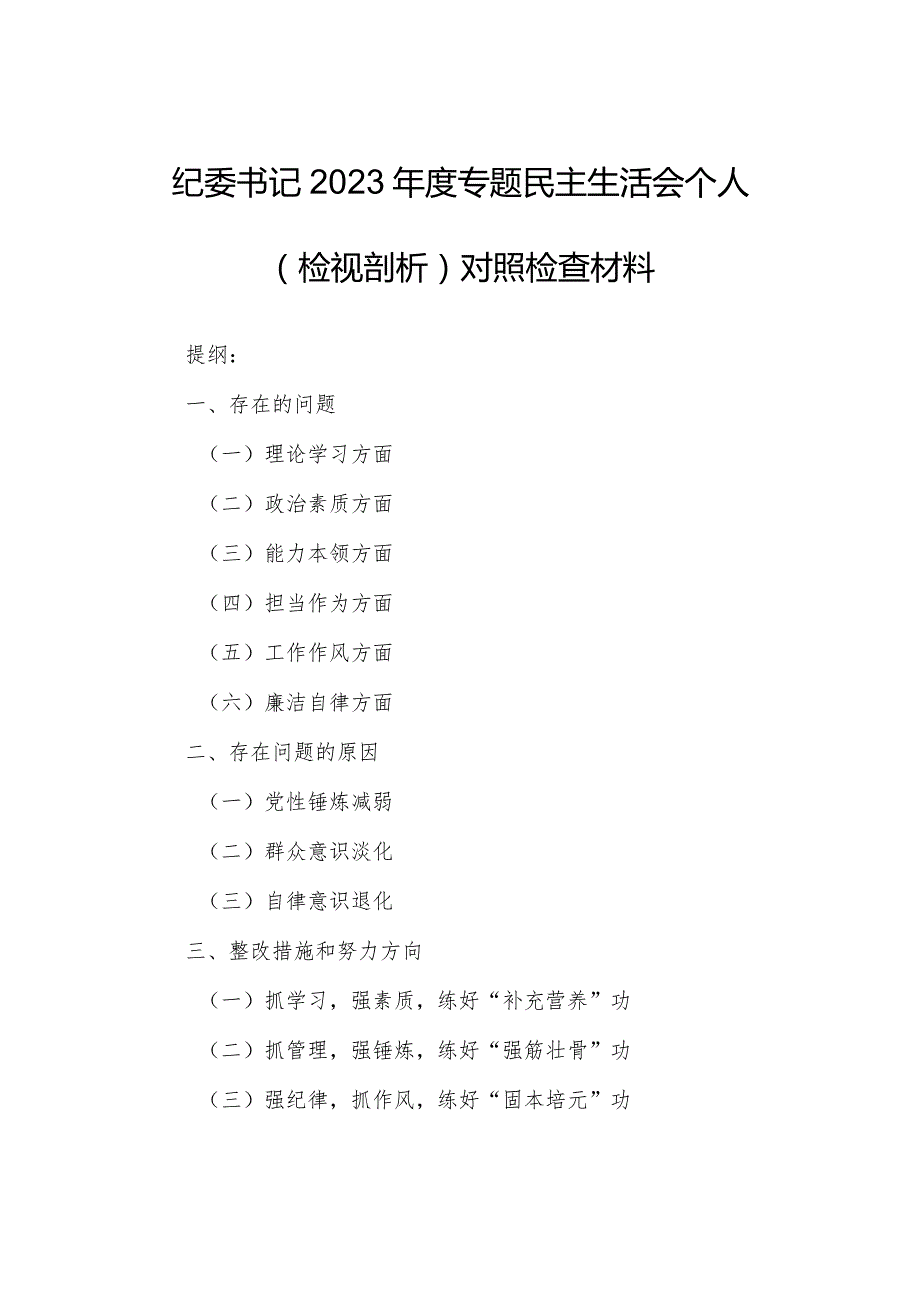 纪委书记2023年度专题民主生活会个人（检视剖析）对照检查材料

提纲：

一、存在的问题

（一）理论学习方面

（二）政治素质方面

（三）能力本领方面

（四）担当作为方面

（五）工作作风方面

（六）廉洁自律方面

二、存在问题的原因

（一）党性锤炼减弱

（二）群众意识淡化

（三）自律意识退化

三、整改措施和努力方向

（一）抓学习，强素质，练好“补充营养”功

（二）抓管理，强锤炼，练好“强筋壮骨”功

（三）强纪律，抓作风，练好“固本培元”功